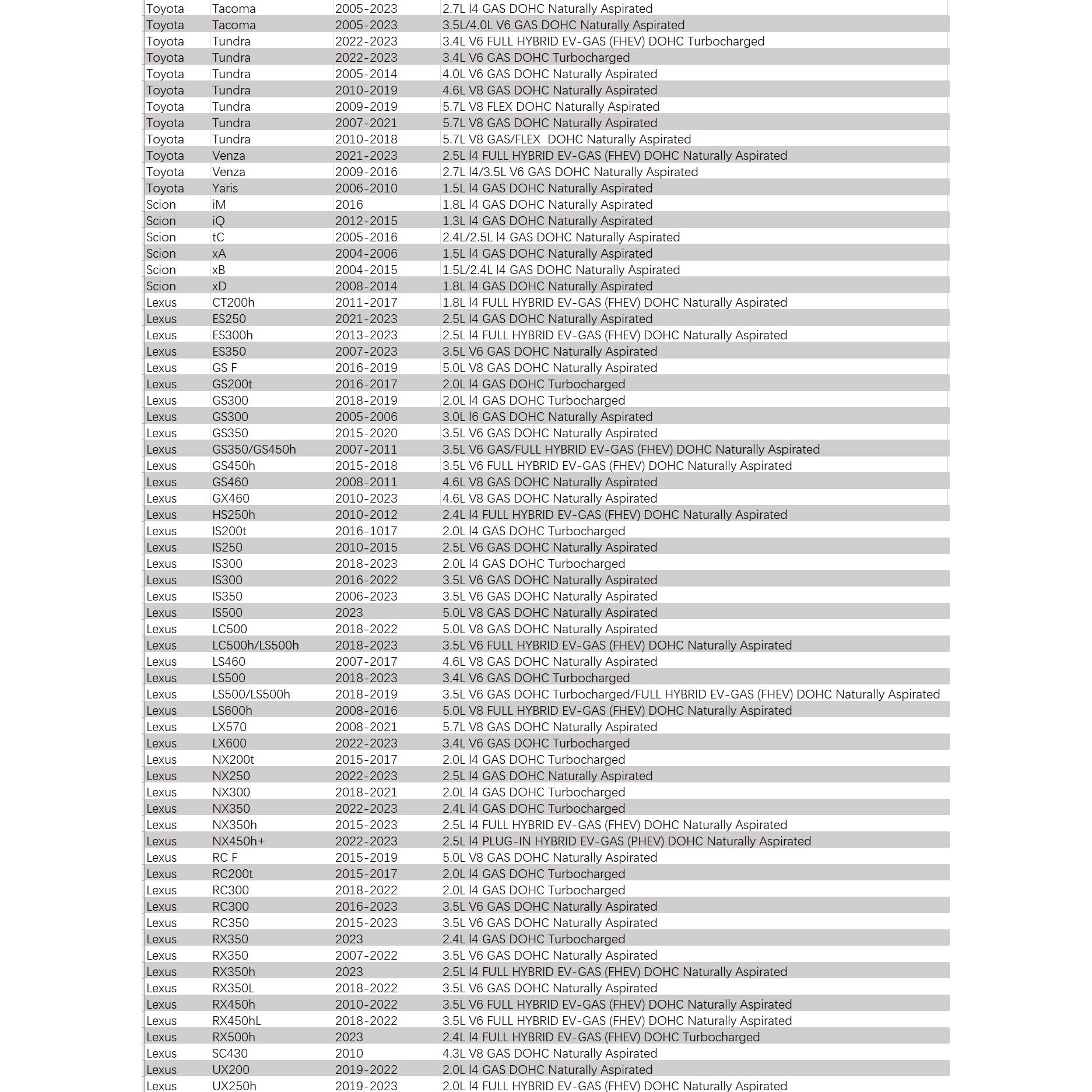 | | | | |
|---|---|---|---|
| Toyota | Tacoma | 2005-2023 | 2.7L l4 GAS DOHC Naturally Aspirated |
| Toyota | Tacoma | 2005-2023 | 3.5L/4.0L V6 GAS DOHC Naturally Aspirated |
| Toyota | Tundra | 2022-2023 | 3.4L V6 FULL HYBRID EV-GAS (FHEV) DOHC Turbocharged |
| Toyota | Tundra | 2022-2023 | 3.4L V6 GAS DOHC Turbocharged |
| Toyota | Tundra | 2005-2014 | 4.0L V6 GAS DOHC Naturally Aspirated |
| Toyota | Tundra | 2010-2019 | 4.6L V8 GAS DOHC Naturally Aspirated |
| Toyota | Tundra | 2009-2019 | 5.7L V8 FLEX DOHC Naturally Aspirated |
| Toyota | Tundra | 2007-2021 | 5.7L V8 GAS DOHC Naturally Aspirated |
| Toyota | Tundra | 2010-2018 | 5.7L V8 GAS/FLEX DOHC Naturally Aspirated |
| Toyota | Venza | 2021-2023 | 2.5L l4 FULL HYBRID EV-GAS (FHEV) DOHC Naturally Aspirated |
| Toyota | Venza | 2009-2016 | 2.7L l4/3.5L V6 GAS DOHC Naturally Aspirated |
| Toyota | Yaris | 2006-2010 | 1.5L l4 GAS DOHC Naturally Aspirated |
| Scion | iM | 2016 | 1.8L l4 GAS DOHC Naturally Aspirated |
| Scion | iQ | 2012-2015 | 1.3L l4 GAS DOHC Naturally Aspirated |
| Scion | tC | 2005-2016 | 2.4L/2.5L l4 GAS DOHC Naturally Aspirated |
| Scion | xA | 2004-2006 | 1.5L l4 GAS DOHC Naturally Aspirated |
| Scion | xB | 2004-2015 | 1.5L/2.4L l4 GAS DOHC Naturally Aspirated |
| Scion | xD | 2008-2014 | 1.8L l4 GAS DOHC Naturally Aspirated |
| Lexus | CT200h | 2011-2017 | 1.8L l4 FULL HYBRID EV-GAS (FHEV) DOHC Naturally Aspirated |
| Lexus | ES250 | 2021-2023 | 2.5L l4 GAS DOHC Naturally Aspirated |
| Lexus | ES300h | 2013-2023 | 2.5L l4 FULL HYBRID EV-GAS (FHEV) DOHC Naturally Aspirated |
| Lexus | ES350 | 2007-2023 | 3.5L V6 GAS DOHC Naturally Aspirated |
| Lexus | GS F | 2016-2019 | 5.0L V8 GAS DOHC Naturally Aspirated |
| Lexus | GS200t | 2016-2017 | 2.0L l4 GAS DOHC Turbocharged |
| Lexus | GS300 | 2018-2019 | 2.0L l4 GAS DOHC Turbocharged |
| Lexus | GS300 | 2005-2006 | 3.0L l6 GAS DOHC Naturally Aspirated |
| Lexus | GS350 | 2015-2020 | 3.5L V6 GAS DOHC Naturally Aspirated |
| Lexus | GS350/GS450h | 2007-2011 | 3.5L V6 GAS/FULL HYBRID EV-GAS (FHEV) DOHC Naturally Aspirated |
| Lexus | GS450h | 2015-2018 | 3.5L V6 FULL HYBRID EV-GAS (FHEV) DOHC Naturally Aspirated |
| Lexus | GS460 | 2008-2011 | 4.6L V8 GAS DOHC Naturally Aspirated |
| Lexus | GX460 | 2010-2023 | 4.6L V8 GAS DOHC Naturally Aspirated |
| Lexus | HS250h | 2010-2012 | 2.4L l4 FULL HYBRID EV-GAS (FHEV) DOHC Naturally Aspirated |
| Lexus | IS200t | 2016-1017 | 2.0L l4 GAS DOHC Turbocharged |
| Lexus | IS250 | 2010-2015 | 2.5L V6 GAS DOHC Naturally Aspirated |
| Lexus | IS300 | 2018-2023 | 2.0L l4 GAS DOHC Turbocharged |
| Lexus | IS300 | 2016-2022 | 3.5L V6 GAS DOHC Naturally Aspirated |
| Lexus | IS350 | 2006-2023 | 3.5L V6 GAS DOHC Naturally Aspirated |
| Lexus | IS500 | 2023 | 5.0L V8 GAS DOHC Naturally Aspirated |
| Lexus | LC500 | 2018-2022 | 5.0L V8 GAS DOHC Naturally Aspirated |
| Lexus | LC500h/LS500h | 2018-2023 | 3.5L V6 FULL HYBRID EV-GAS (FHEV) DOHC Naturally Aspirated |
| Lexus | LS460 | 2007-2017 | 4.6L V8 GAS DOHC Naturally Aspirated |
| Lexus | LS500 | 2018-2023 | 3.4L V6 GAS DOHC Turbocharged |
| Lexus | LS500/LS500h | 2018-2019 | 3.5L V6 GAS DOHC Turbocharged/FULL HYBRID EV-GAS (FHEV) DOHC Naturally Aspirated |
| Lexus | LS600h | 2008-2016 | 5.0L V8 FULL HYBRID EV-GAS (FHEV) DOHC Naturally Aspirated |
| Lexus | LX570 | 2008-2021 | 5.7L V8 GAS DOHC Naturally Aspirated |
| Lexus | LX600 | 2022-2023 | 3.4L V6 GAS DOHC Turbocharged |
| Lexus | NX200t | 2015-2017 | 2.0L l4 GAS DOHC Turbocharged |
| Lexus | NX250 | 2022-2023 | 2.5L l4 GAS DOHC Naturally Aspirated |
| Lexus | NX300 | 2018-2021 | 2.0L l4 GAS DOHC Turbocharged |
| Lexus | NX350 | 2022-2023 | 2.4L l4 GAS DOHC Turbocharged |
| Lexus | NX350h | 2015-2023 | 2.5L l4 FULL HYBRID EV-GAS (FHEV) DOHC Naturally Aspirated |
| Lexus | NX450h+ | 2022-2023 | 2.5L l4 PLUG-IN HYBRID EV-GAS (PHEV) DOHC Naturally Aspirated |
| Lexus | RC F | 2015-2019 | 5.0L V8 GAS DOHC Naturally Aspirated |
| Lexus | RC200t | 2015-2017 | 2.0L l4 GAS DOHC Turbocharged |
| Lexus | RC300 | 2018-2022 | 2.0L l4 GAS DOHC Turbocharged |
| Lexus | RC300 | 2016-2023 | 3.5L V6 GAS DOHC Naturally Aspirated |
| Lexus | RC350 | 2015-2023 | 3.5L V6 GAS DOHC Naturally Aspirated |
| Lexus | RX350 | 2023 | 2.4L l4 GAS DOHC Turbocharged |
| Lexus | RX350 | 2007-2022 | 3.5L V6 GAS DOHC Naturally Aspirated |
| Lexus | RX350h | 2023 | 2.5L l4 FULL HYBRID EV-GAS (FHEV) DOHC Naturally Aspirated |
| Lexus | RX350L | 2018-2022 | 3.5L V6 GAS DOHC Naturally Aspirated |
| Lexus | RX450h | 2010-2022 | 3.5L V6 FULL HYBRID EV-GAS (FHEV) DOHC Naturally Aspirated |
| Lexus | RX450hL | 2018-2022 | 3.5L V6 FULL HYBRID EV-GAS (FHEV) DOHC Naturally Aspirated |
| Lexus | RX500h | 2023 | 2.4L l4 FULL HYBRID EV-GAS (FHEV) DOHC Turbocharged |
| Lexus | SC430 | 2010 | 4.3L V8 GAS DOHC Naturally Aspirated |
| Lexus | UX200 | 2019-2022 | 2.0L l4 GAS DOHC Naturally Aspirated |
| Lexus | UX250h | 2019-2023 | 2.0L l4 FULL HYBRID EV-GAS (FHEV) DOHC Naturally Aspirated |